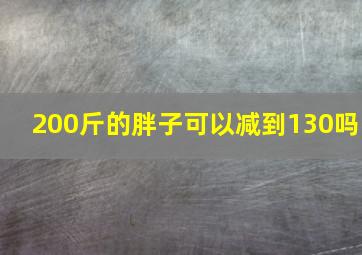 200斤的胖子可以减到130吗